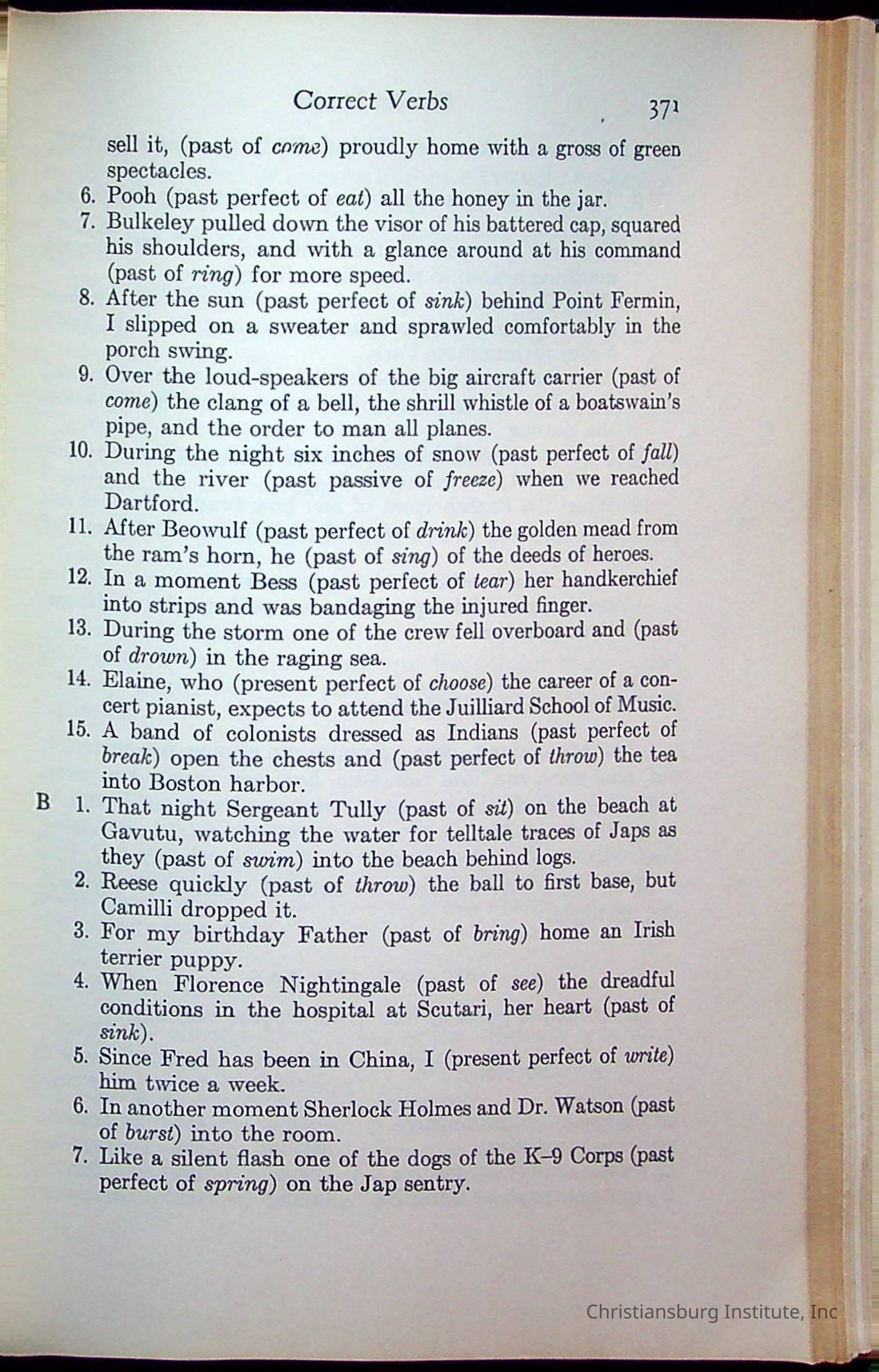 Correct Verbs 371

sell it, (past of come) proudly home with a gross of green spectacles.

6. Pooh (past perfect of eat) all the honey in the jar.

7. Bulkeley pulled down the visor of his battered cap, squared his shoulders, and with a glance around at his command (past of ring) for more speed.

8. After the sun (past perfect of sink) behind Point Fermin, I slipped on a sweater and sprawled comfortably in the porch swing.

9. Over the loud-speakers of the big aircraft carrier (past of come) the clang of a bell, the shrill whistle of a boatswain's pipe, and the order to man all planes.

10. During the night six inches of snow (past perfect of fall) and the river (past passive of freeze) when we reached Dartford.

11. After Beowulf (past perfect of drink) the golden mead from the ram's horn, he (past of sing) of the deeds of heroes.

12. In a moment Bess (past perfect of tear) her handkerchief into strips and was bandaging the injured finger.

13. During the storm one of the crew fell overboard and (past of drown) in the raging sea.

14. Elaine, who (present perfect of choose) the career of a concert pianist, expects to attend the Juilliard School of Music.

15. A band of colonists dressed as Indians (past perfect of break) open the chests and (past perfect of throw) the tea into Boston harbor.

B 1. That night Sergeant Tully (past of sit) on the beach at Gavutu, watching the water for telltale traces of Japs as they (past of swim) into the beach behind logs.

2. Reese quickly (past of throw) the ball to first base, but Camilli dropped it.

3. For my birthday Father (past of bring) home an Irish terrier puppy.

4. When Florence Nightingale (past of see) the dreadful conditions in the hospital at Scutari, her heart (past of sink).

5. Since Fred has been in China, I (present perfect of write) him twice a week.

6. In another moment Sherlock Holmes and Dr. Watson (past of burst) into the room.

7. Like a silent flash one of the dogs of the K–9 Corps (past perfect of spring) on the Jap sentry.

Christiansburg Institute, Inc